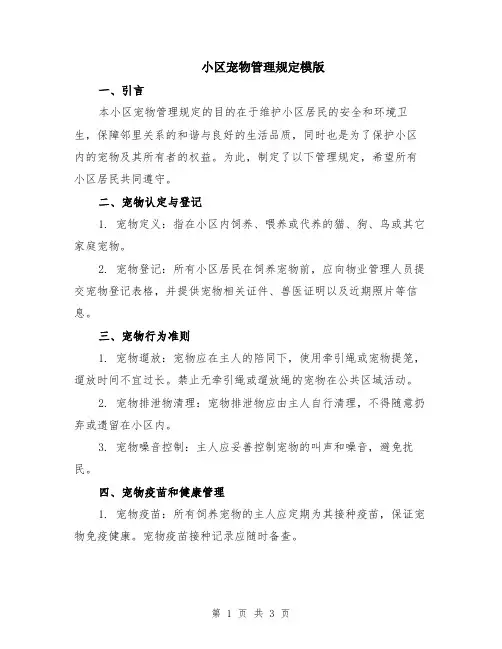 小区宠物管理规定模版

一、引言

本小区宠物管理规定的目的在于维护小区居民的安全和环境卫生，保障邻里关系的和谐与良好的生活品质，同时也是为了保护小区内的宠物及其所有者的权益。为此，制定了以下管理规定，希望所有小区居民共同遵守。

二、宠物认定与登记

1. 宠物定义：指在小区内饲养、喂养或代养的猫、狗、鸟或其它家庭宠物。

2. 宠物登记：所有小区居民在饲养宠物前，应向物业管理人员提交宠物登记表格，并提供宠物相关证件、兽医证明以及近期照片等信息。

三、宠物行为准则

1. 宠物遛放：宠物应在主人的陪同下，使用牵引绳或宠物提笼，遛放时间不宜过长。禁止无牵引绳或遛放绳的宠物在公共区域活动。

2. 宠物排泄物清理：宠物排泄物应由主人自行清理，不得随意扔弃或遗留在小区内。

3. 宠物噪音控制：主人应妥善控制宠物的叫声和噪音，避免扰民。

四、宠物疫苗和健康管理

1. 宠物疫苗：所有饲养宠物的主人应定期为其接种疫苗，保证宠物免疫健康。宠物疫苗接种记录应随时备查。

第 1 页 共 3 页